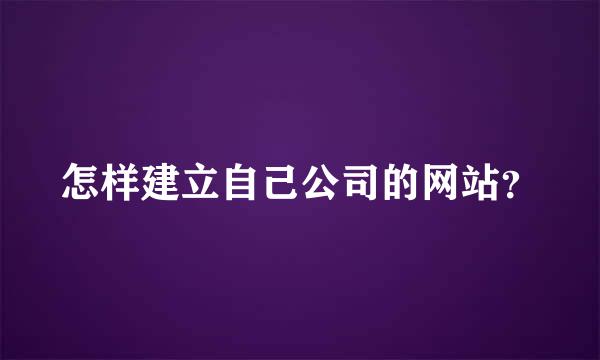 怎样建立自己公司的网站?